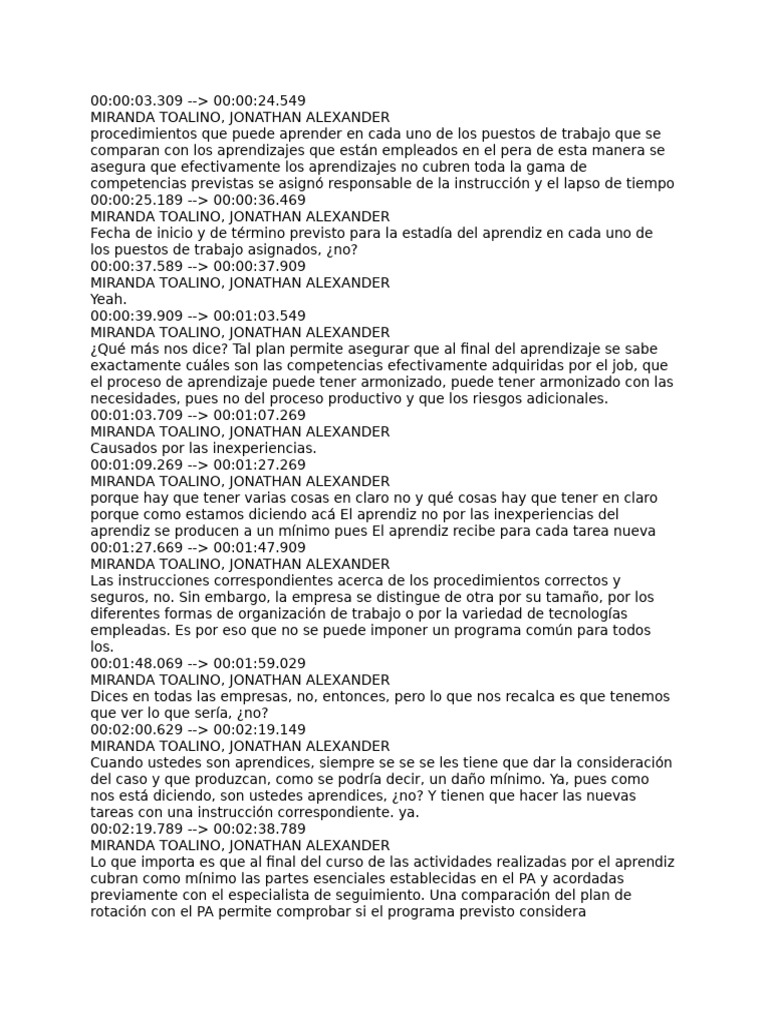 00:00:03.309 --> 00:00:24.549
MIRANDA TOALINO, JONATHAN ALEXANDER
procedimientos que puede aprender en cada uno de los puestos de trabajo que se comparan con los aprendizajes que están empleados en el pera de esta manera se asegura que efectivamente los aprendizajes no cubren toda la gama de competencias previstas se asignó responsable de la instrucción y el lapso de tiempo
00:00:25.189 --> 00:00:36.469
MIRANDA TOALINO, JONATHAN ALEXANDER
Fecha de inicio y de término previsto para la estadía del aprendiz en cada uno de los puestos de trabajo asignados, ¿no?
00:00:37.589 --> 00:00:37.909
MIRANDA TOALINO, JONATHAN ALEXANDER
Yeah.
00:00:39.909 --> 00:01:03.549
MIRANDA TOALINO, JONATHAN ALEXANDER
¿Qué más nos dice? Tal plan permite asegurar que al final del aprendizaje se sabe exactamente cuáles son las competencias efectivamente adquiridas por el job, que el proceso de aprendizaje puede tener armonizado, puede tener armonizado con las necesidades, pues no del proceso productivo y que los riesgos adicionales.
00:01:03.709 --> 00:01:07.269
MIRANDA TOALINO, JONATHAN ALEXANDER
Causados por las inexperiencias.
00:01:09.269 --> 00:01:27.269
MIRANDA TOALINO, JONATHAN ALEXANDER
porque hay que tener varias cosas en claro no y qué cosas hay que tener en claro porque como estamos diciendo acá El aprendiz no por las inexperiencias del aprendiz se producen a un mínimo pues El aprendiz recibe para cada tarea nueva
00:01:27.669 --> 00:01:47.909
MIRANDA TOALINO, JONATHAN ALEXANDER
Las instrucciones correspondientes acerca de los procedimientos correctos y seguros, no. Sin embargo, la empresa se distingue de otra por su tamaño, por los diferentes formas de organización de trabajo o por la variedad de tecnologías empleadas. Es por eso que no se puede imponer un programa común para todos los.
00:01:48.069 --> 00:01:59.029
MIRANDA TOALINO, JONATHAN ALEXANDER
Dices en todas las empresas, no, entonces, pero lo que nos recalca es que tenemos que ver lo que sería, ¿no?
00:02:00.629 --> 00:02:19.149
MIRANDA TOALINO, JONATHAN ALEXANDER
Cuando ustedes son aprendices, siempre se se se les tiene que dar la consideración del caso y que produzcan, como se podría decir, un daño mínimo. Ya, pues como nos está diciendo, son ustedes aprendices, ¿no? Y tienen que hacer las nuevas tareas con una instrucción correspondiente. ya.
00:02:19.789 --> 00:02:38.789
MIRANDA TOALINO, JONATHAN ALEXANDER
Lo que importa es que al final del curso de las actividades realizadas por el aprendiz cubran como mínimo las partes esenciales establecidas en el PA y acordadas previamente con el especialista de seguimiento. Una comparación del plan de rotación con el PA permite comprobar si el programa previsto considera